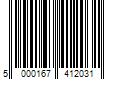 5 000167 412031